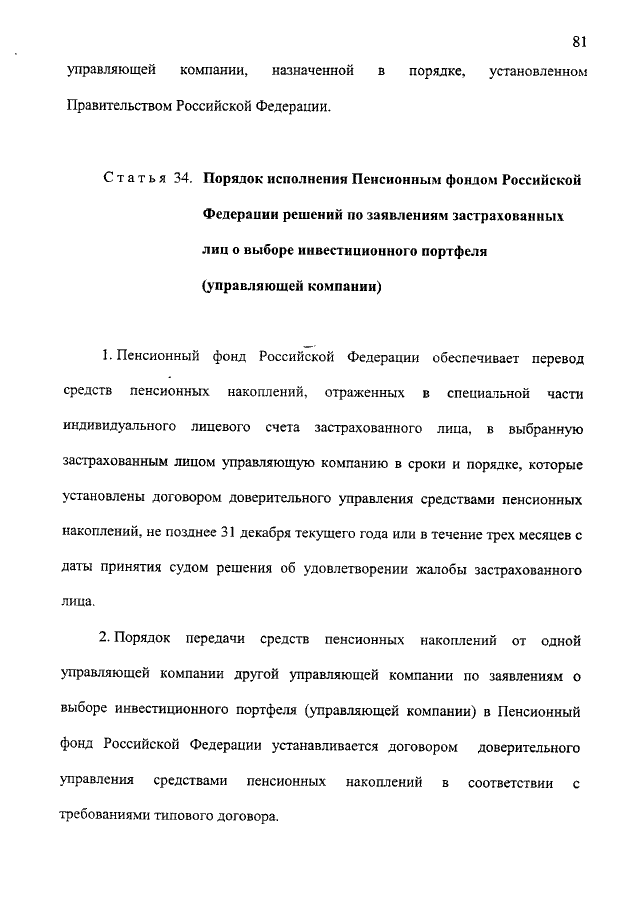 81

управляющей компании, назначенной в порядке, установленном Правительством Российской Федерации.

Статья 34. Порядок исполнения Пенсионным фондом Российской Федерации решений по заявлениям застрахованных лиц о выборе инвестиционного портфеля (управляющей компании)

1. Пенсионный фонд Российской Федерации обеспечивает перевод средств пенсионных накоплений, отраженных в специальной части индивидуального лицевого счета застрахованного лица, в выбранную застрахованным лицом управляющую компанию в сроки и порядке, которые установлены договором доверительного управления средствами пенсионных накоплений, не позднее 31 декабря текущего года или в течение трех месяцев с даты принятия судом решения об удовлетворении жалобы застрахованного лица.

2. Порядок передачи средств пенсионных накоплений от одной управляющей компании другой управляющей компании по заявлениям о выборе инвестиционного портфеля (управляющей компании) в Пенсионный фонд Российской Федерации устанавливается договором доверительного управления средствами пенсионных накоплений в соответствии с требованиями типового договора.